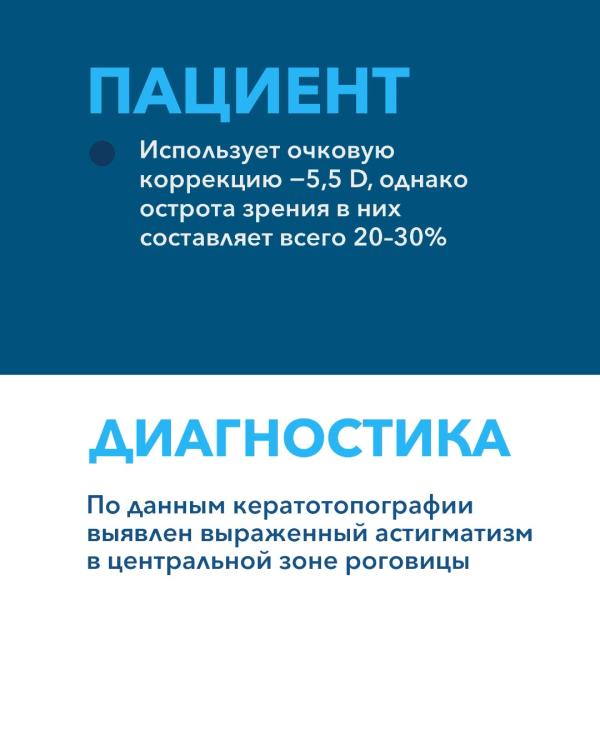 ПАЦИЕНТ

Использует очковую коррекцию −5,5 D, однако острота зрения в них составляет всего 20-30%

ДИАГНОСТИКА

По данным кератотопографии выявлен выраженный астигматизм в центральной зоне роговицы